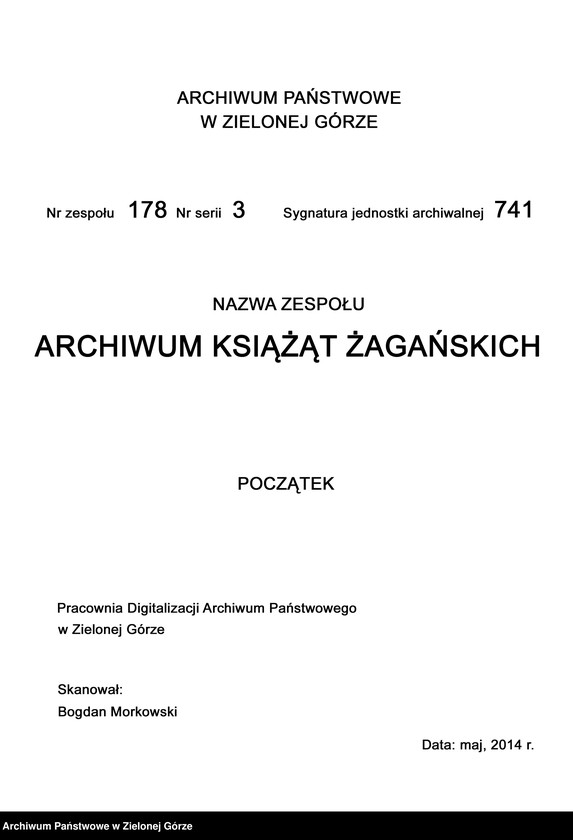 ARCHIWUM PAŃSTWOWE
W ZIELONEJ GÓRZE

Nr zespołu 178 Nr serii 3 Sygnatura jednostki archiwalnej 741

NAZWA ZESPOŁU

ARCHIWUM KSIĄŻĄT ŻAGAŃSKICH

POCZĄTEK

Pracownia Digitalizacji Archiwum Państwowego w Zielonej Górze

Skanował:
Bogdan Morkowski

Data: maj, 2014 r.

Archiwum Państwowe w Zielonej Górze